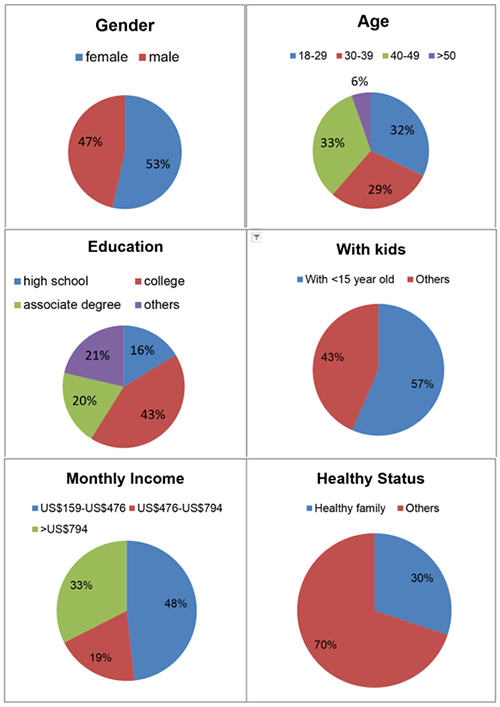 Gender

female male

47%

53%

Age

18-29 30-39 40-49 >50

6%

33%

32%

29%

Education

high school college
associate degree others

21%

16%

20%

43%

With kids

With <15 year old Others

43%

57%

Monthly Income

US\$159-US\$476 US\$476-US\$794
>US\$794

33%

48%

19%

Healthy Status

Healthy family Others

30%

70%